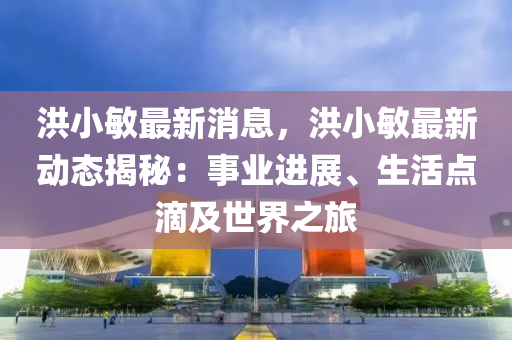 洪小敏最新消息，洪小敏最新动态揭秘：事业进展、生活点滴及世界之旅